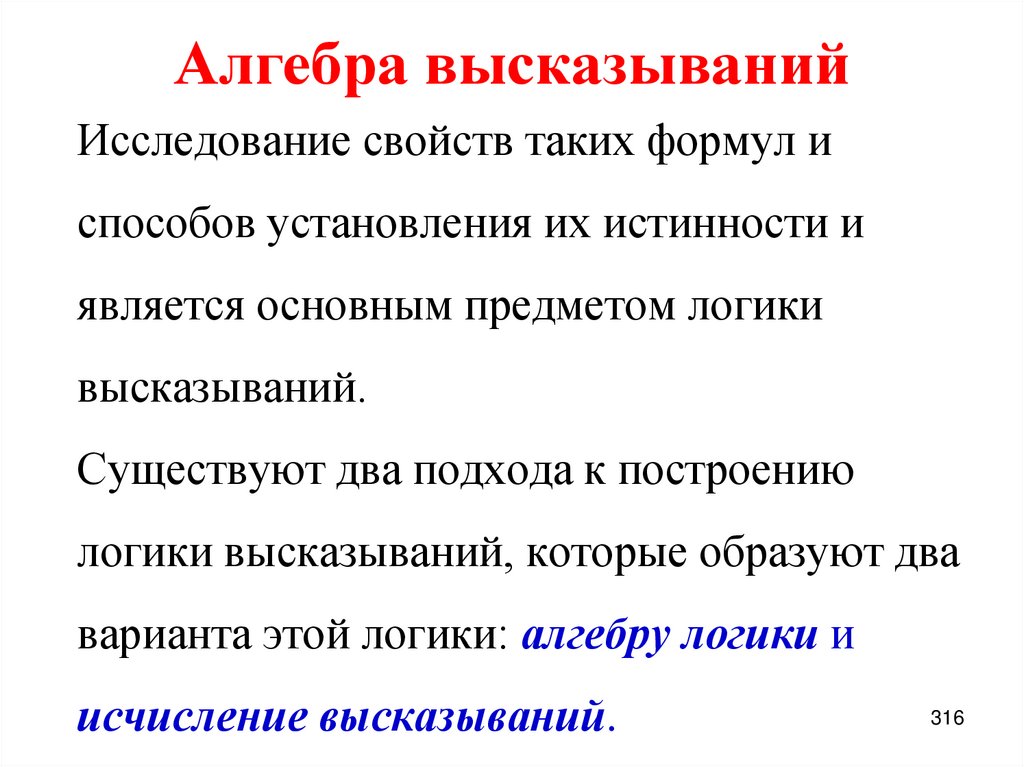 Алгебра высказываний

Исследование свойств таких формул и способов установления их истинности и является основным предметом логики высказываний.

Существуют два подхода к построению логики высказываний, которые образуют два варианта этой логики: алгебру логики и исчисление высказываний.

316